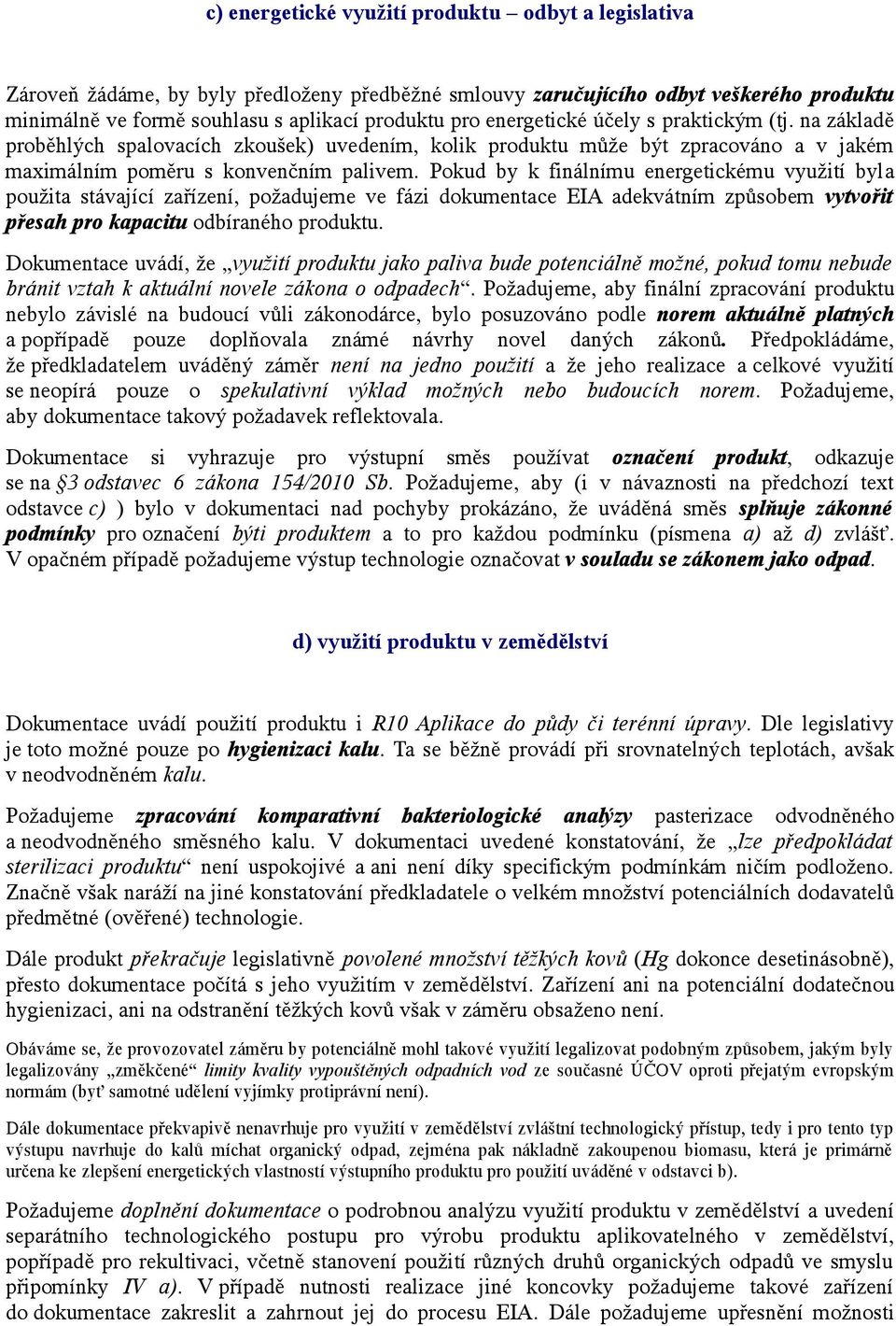 c) energetické využití produktu – odbyt a legislativa

Zároveň žádáme, by byly předloženy předběžné smlouvy zaručujícího odbyt veškerého produktu minimálně ve formě souhlasu s aplikací produktu pro energetické účely s praktickým (tj. na základě proběhlých spalovacích zkoušek) uvedením, kolik produktu může být zpracováno a v jakém maximálním poměru s konvenčním palivem. Pokud by k finálnímu energetickému využití byla použita stávající zařízení, požadujeme ve fázi dokumentace EIA adekvátním způsobem vytvořit přesah pro kapacitu odbíraného produktu.

Dokumentace uvádí, že „využití produktu jako paliva bude potenciálně možné, pokud tomu nebude bránit vztah k aktuální novele zákona o odpadech“. Požadujeme, aby finální zpracování produktu nebylo závislé na budoucí vůli zákonodárce, bylo posuzováno podle norem aktuálně platných a popřípadě pouze doplňovala známé návrhy novel daných zákonů. Předpokládáme, že předkladatelem uváděný záměr není na jedno použití a že jeho realizace a celkové využití se neopírá pouze o spekulativní výklad možných nebo budoucích norem. Požadujeme, aby dokumentace takový požadavek reflektovala.

Dokumentace si vyhrazuje pro výstupní směs používat označení produkt, odkazuje se na §3 odstavec 6 zákona 154/2010 Sb. Požadujeme, aby (i v návaznosti na předchozí text odstavce c) ) bylo v dokumentaci nad pochyby prokázáno, že uváděná směs splňuje zákonné podmínky pro označení býti produktem a to pro každou podmínku (písmena a) až d) zvlášť. V opačném případě požadujeme výstup technologie označovat v souladu se zákonem jako odpad.

d) využití produktu v zemědělství

Dokumentace uvádí použití produktu i R10 Aplikace do půdy či terénní úpravy. Dle legislativy je toto možné pouze po hygienizaci kalu. Ta se běžně provádí při srovnatelných teplotách, avšak v neodvodněném kalu.

Požadujeme zpracování komparativní bakteriologické analýzy pasterizace odvodněného a neodvodněného směsného kalu. V dokumentaci uvedené konstatování, že „lze předpokládat sterilizaci produktu“ není uspokojivé a ani není díky specifickým podmínkám ničím podloženo. Značně však naráží na jiné konstatování předkladatele o velkém množství potenciálních dodavatelů předmětné (ověřené) technologie.

Dále produkt překračuje legislativně povolené množství těžkých kovů (Hg dokonce desetinásobně), přesto dokumentace počítá s jeho využitím v zemědělství. Zařízení ani na potenciální dodatečnou hygienizaci, ani na odstranění těžkých kovů však v záměru obsaženo není.

Obáváme se, že provozovatel záměru by potenciálně mohl takové využití legalizovat podobným způsobem, jakým byly legalizovány „změkčené“ limity kvality vypouštěných odpadních vod ze současné ÚČOV oproti přejatým evropským normám (byť samotné udělení vyjímky protiprávní není).

Dále dokumentace překvapivě nenavrhuje pro využití v zemědělství zvláštní technologický přístup, tedy i pro tento typ výstupu navrhuje do kalů míchat organický odpad, zejména pak nákladně zakoupenou biomasu, která je primárně určena ke zlepšení energetických vlastností výstupního produktu pro použití uváděné v odstavci b).

Požadujeme doplnění dokumentace o podrobnou analýzu využití produktu v zemědělství a uvedení separátního technologického postupu pro výrobu produktu aplikovatelného v zemědělství, popřípadě pro rekultivaci, včetně stanovení použití různých druhů organických odpadů ve smyslu připomínky IV a). V případě nutnosti realizace jiné koncovky požadujeme takové zařízení do dokumentace zakreslit a zahrnout jej do procesu EIA. Dále požadujeme upřesnění možnosti